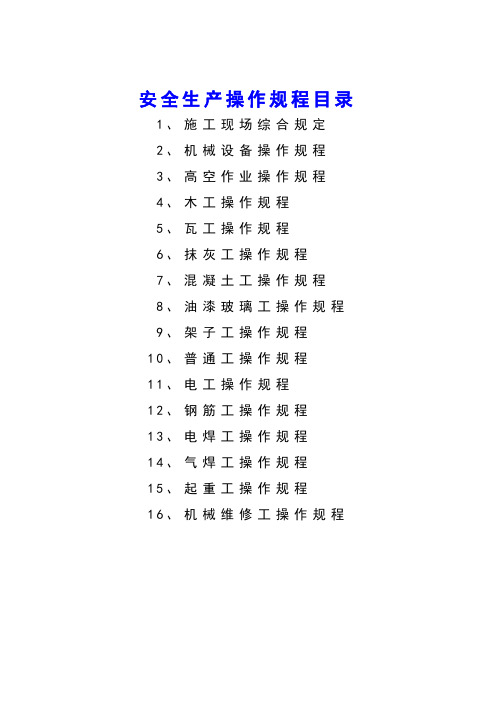 安全生产操作规程目录

1、施工现场综合规定

2、机械设备操作规程

3、高空作业操作规程

4、木工操作规程

5、瓦工操作规程

6、抹灰工操作规程

7、混凝土工操作规程

8、油漆玻璃工操作规程

9、架子工操作规程

10、普通工操作规程

11、电工操作规程

12、钢筋工操作规程

13、电焊工操作规程

14、气焊工操作规程

15、起重工操作规程

16、机械维修工操作规程